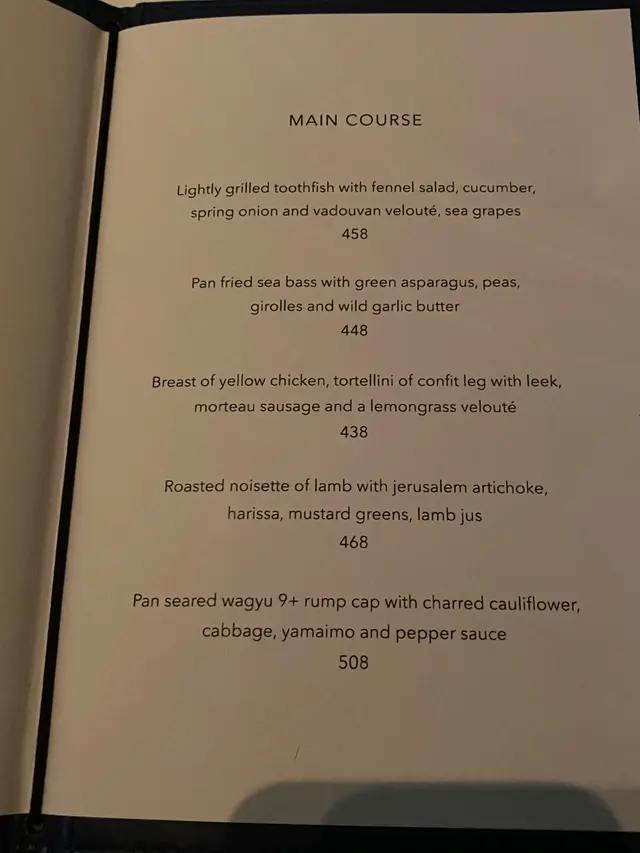 MAIN COURSE

Lightly grilled toothfish with fennel salad, cucumber, spring onion and vadouvan velouté, sea grapes
458

Pan fried sea bass with green asparagus, peas, girolles and wild garlic butter
448

Breast of yellow chicken, tortellini of confit leg with leek, morteau sausage and a lemongrass velouté
438

Roasted noisette of lamb with jerusalem artichoke, harissa, mustard greens, lamb jus
468

Pan seared wagyu 9+ rump cap with charred cauliflower, cabbage, yamaimo and pepper sauce
508